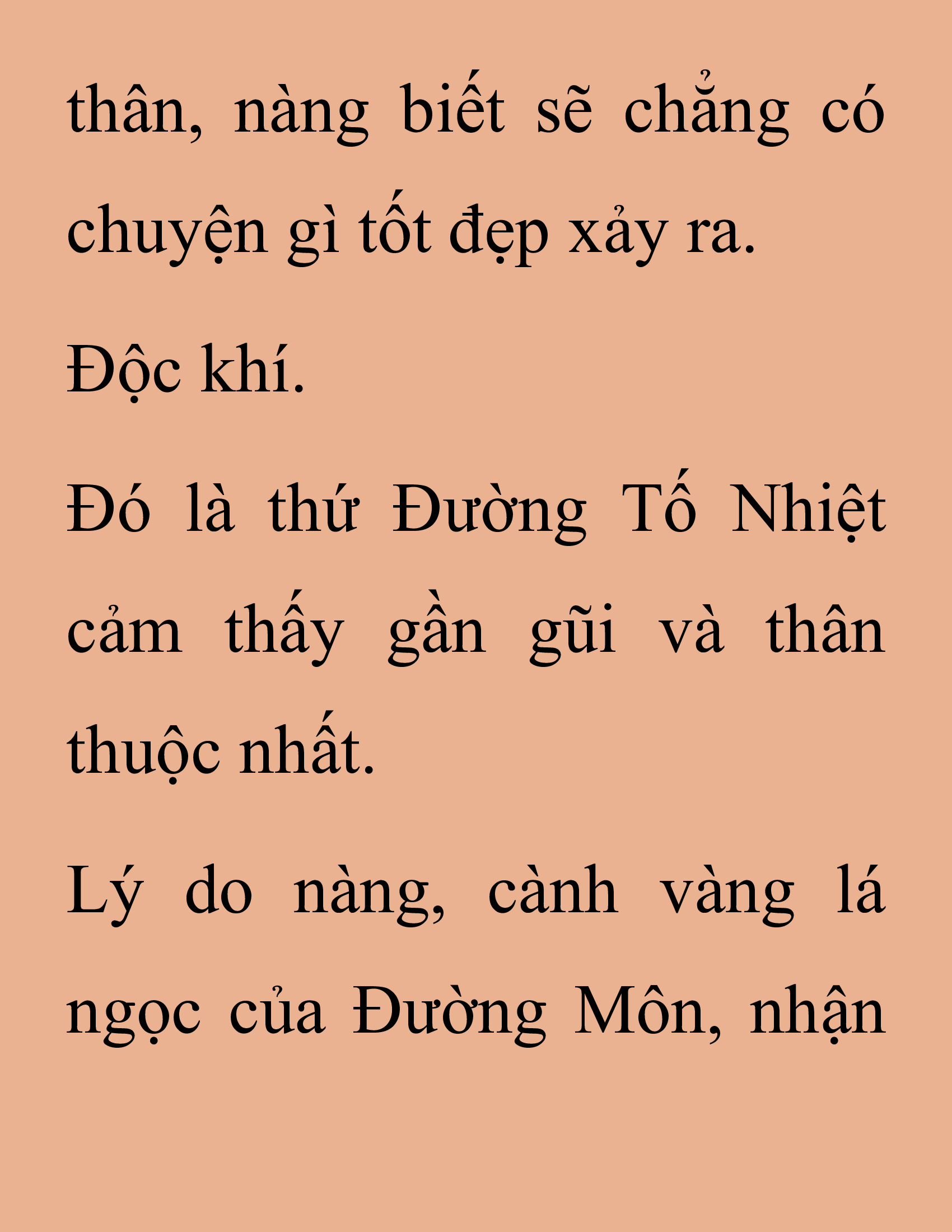 thân, nàng biết sẽ chẳng có chuyện gì tốt đẹp xảy ra.

Độc khí.

Đó là thứ Đường Tố Nhiệt cảm thấy gần gũi và thân thuộc nhất.

Lý do nàng, cành vàng lá ngọc của Đường Môn, nhận